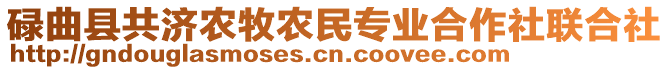 碌曲县共济农牧农民专业合作社联合社
http://gndouglasmoses.cn.coovee.com